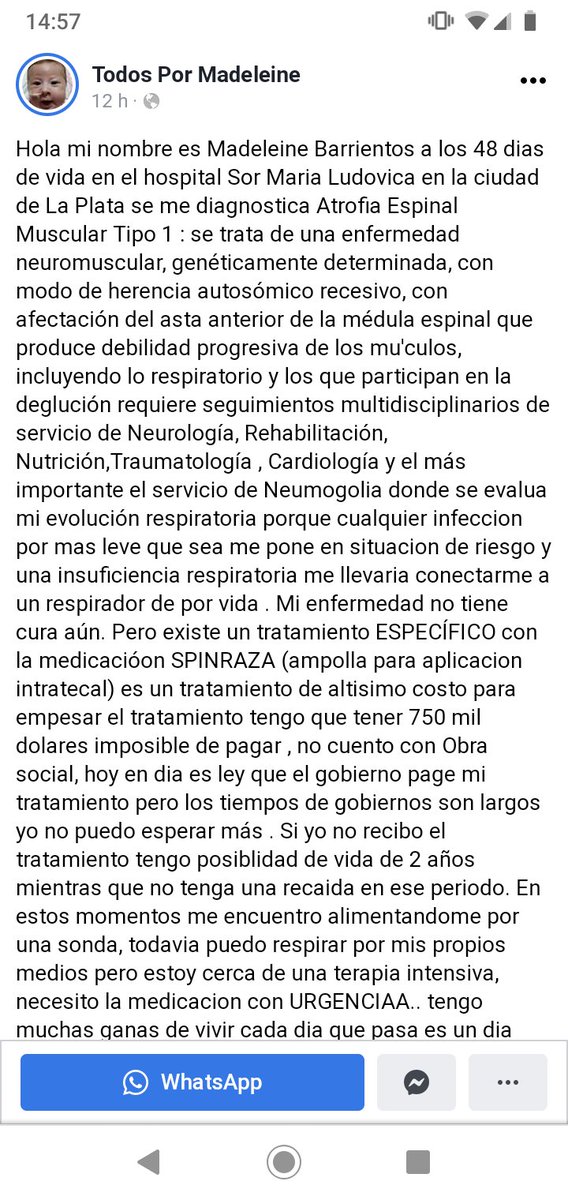 14:57

Todos Por Madeleine
12 h ·

Hola mi nombre es Madeleine Barrientos a los 48 dias de vida en el hospital Sor Maria Ludovica en la ciudad de La Plata se me diagnostica Atrofia Espinal Muscular Tipo 1 : se trata de una enfermedad neuromuscular, genéticamente determinada, con modo de herencia autosómico recesivo, con afectación del asta anterior de la médula espinal que produce debilidad progresiva de los mu'culos, incluyendo lo respiratorio y los que participan en la deglución requiere seguimientos multidisciplinarios de servicio de Neurología, Rehabilitación, Nutrición,Traumatología , Cardiología y el más importante el servicio de Neumogolia donde se evalua mi evolución respiratoria porque cualquier infeccion por mas leve que sea me pone en situacion de riesgo y una insuficiencia respiratoria me llevaria conectarme a un respirador de por vida . Mi enfermedad no tiene cura aún. Pero existe un tratamiento ESPECÍFICO con la medicacióon SPINRAZA (ampolla para aplicacion intratecal) es un tratamiento de altisimo costo para empesar el tratamiento tengo que tener 750 mil dolares imposible de pagar , no cuento con Obra social, hoy en dia es ley que el gobierno page mi tratamiento pero los tiempos de gobiernos son largos yo no puedo esperar más . Si yo no recibo el tratamiento tengo posiblidad de vida de 2 años mientras que no tenga una recaida en ese periodo. En estos momentos me encuentro alimentandome por una sonda, todavia puedo respirar por mis propios medios pero estoy cerca de una terapia intensiva, necesito la medicacion con URGENCIAA.. tengo muchas ganas de vivir cada dia que pasa es un dia

WhatsApp